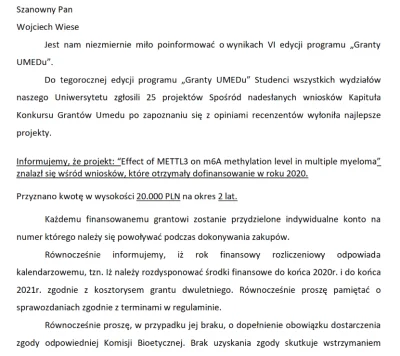 Szanowny Pan

Wojciech Wiese

Jest nam niezmiernie miło poinformować o wynikach VI edycji programu „Granty UMEDu".

Do tegorocznej edycji programu „Granty UMEDu" Studenci wszystkich wydziałów naszego Uniwersytetu zgłosili 25 projektów Spośród nadesłanych wniosków Kapituła Konkursu Grantów Umedu po zapoznaniu się z opiniami recenzentów wyłoniła najlepsze projekty.

Informujemy, że projekt: "Effect of METTL3 on m6A methylation level in multiple myeloma" znalazł się wśród wniosków, które otrzymały dofinansowanie w roku 2020.

Przyznano kwotę w wysokości 20.000 PLN na okres 2 lat.

Każdemu finansowanemu grantowi zostanie przydzielone indywidualne konto na numer którego należy się powoływać podczas dokonywania zakupów.

Równocześnie informujemy, iż rok finansowy rozliczeniowy odpowiada kalendarzowemu, tzn. Iż należy rozdysponować środki finansowe do końca 2020r. i do końca 2021r. zgodnie z kosztorysem grantu dwuletniego. Równocześnie proszę pamiętać o sprawozdaniach zgodnie z terminami w regulaminie.

Równocześnie proszę, w przypadku jej braku, o dopełnienie obowiązku dostarczenia zgody odpowiedniej Komisji Bioetycznej. Brak uzyskania zgody skutkuje wstrzymaniem